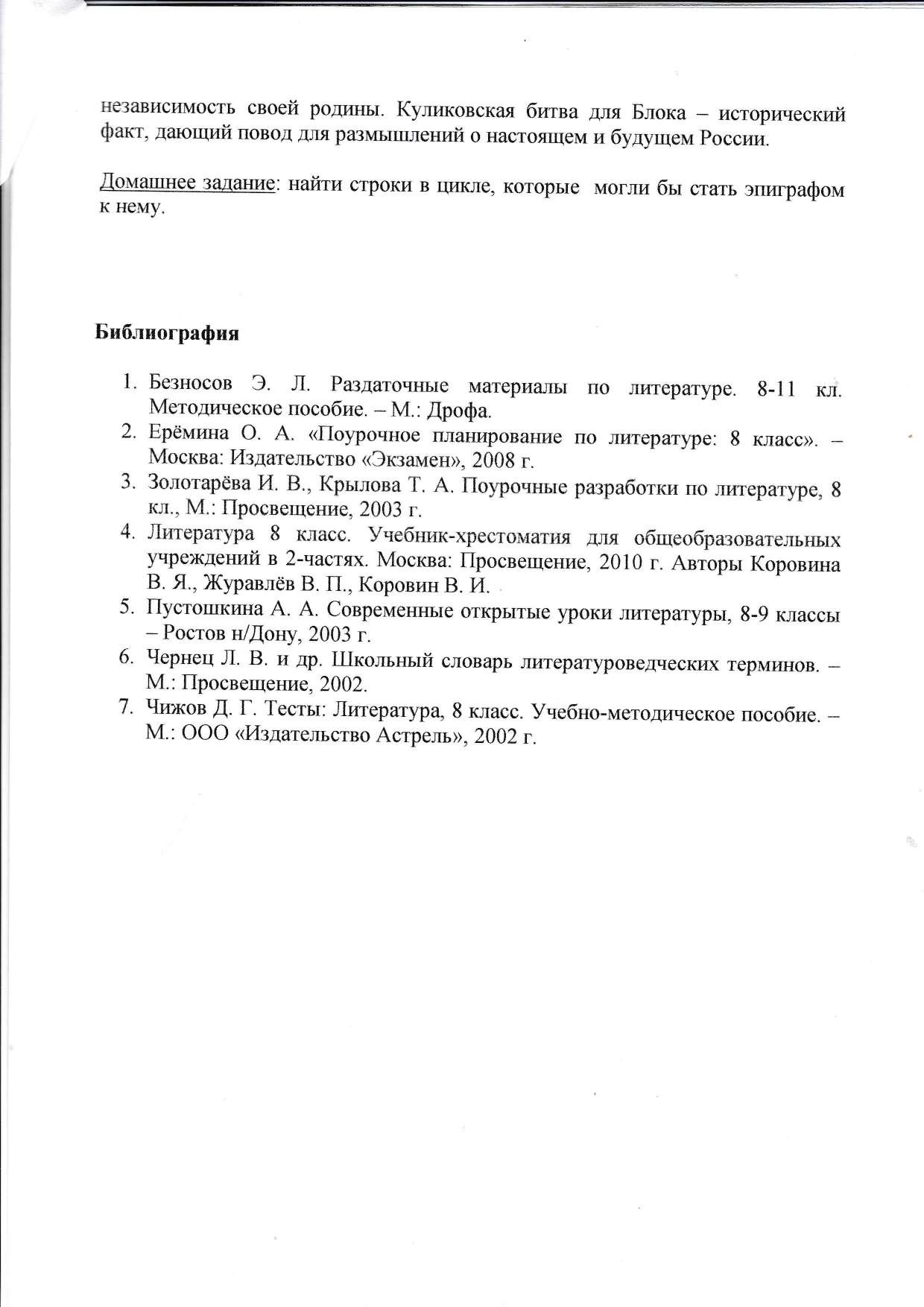 независимость своей родины. Куликовская битва для Блока – исторический факт, дающий повод для размышлений о настоящем и будущем России.

Домашнее задание: найти строки в цикле, которые могли бы стать эпиграфом к нему.

Библиография

1. Безносов Э. Л. Раздаточные материалы по литературе. 8-11 кл. Методическое пособие. – М.: Дрофа.
2. Ерёмина О. А. «Поурочное планирование по литературе: 8 класс». – Москва: Издательство «Экзамен», 2008 г.
3. Золотарёва И. В., Крылова Т. А. Поурочные разработки по литературе, 8 кл., М.: Просвещение, 2003 г.
4. Литература 8 класс. Учебник-хрестоматия для общеобразовательных учреждений в 2-частях. Москва: Просвещение, 2010 г. Авторы Коровина В. Я., Журавлёв В. П., Коровин В. И.
5. Пустошкина А. А. Современные открытые уроки литературы, 8-9 классы – Ростов н/Дону, 2003 г.
6. Чернец Л. В. и др. Школьный словарь литературоведческих терминов. – М.: Просвещение, 2002.
7. Чижов Д. Г. Тесты: Литература, 8 класс. Учебно-методическое пособие. – М.: ООО «Издательство Астрель», 2002 г.